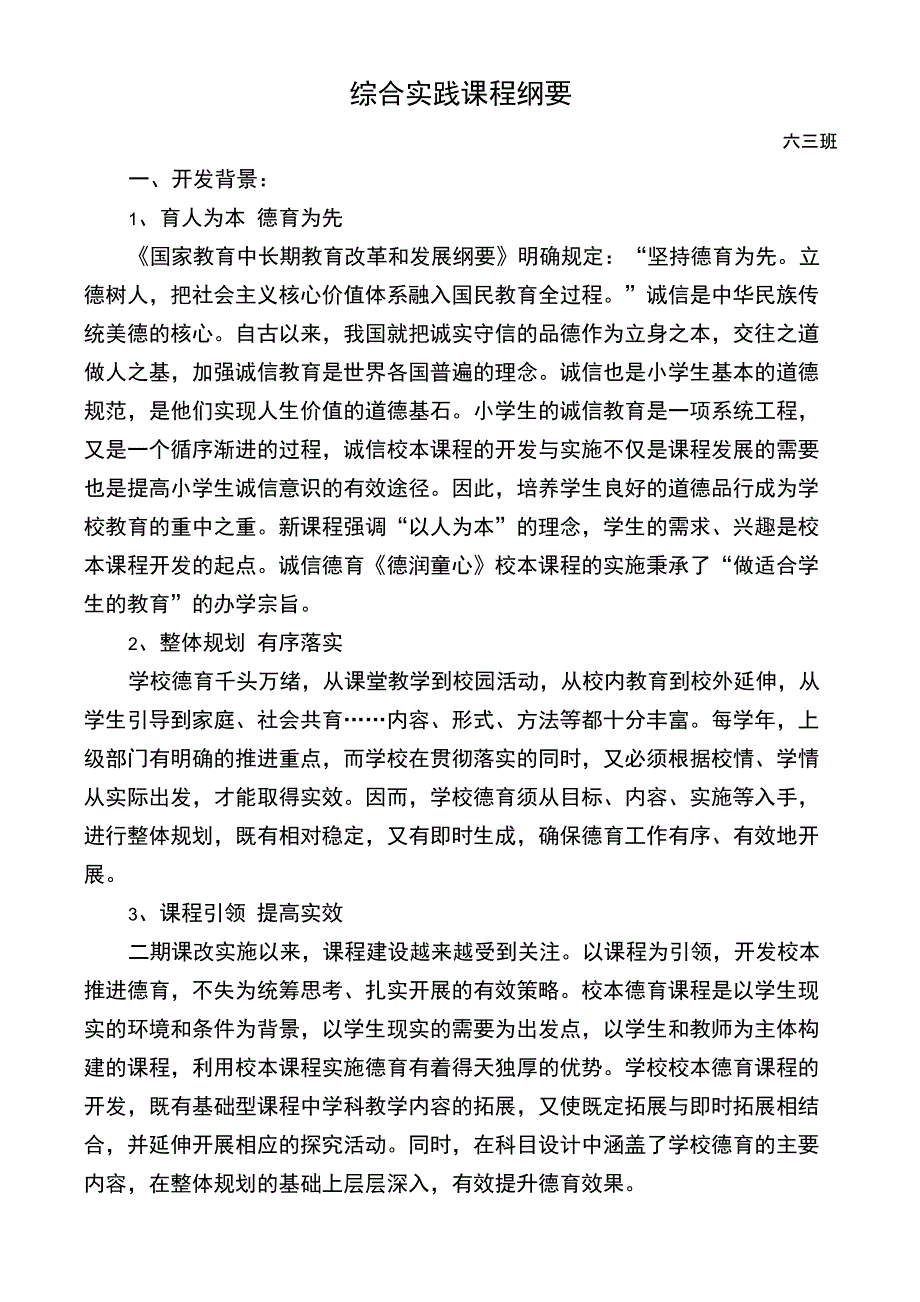 综合实践课程纲要

六三班

一、开发背景：

1、育人为本 德育为先

《国家教育中长期教育改革和发展纲要》明确规定：“坚持德育为先。立德树人，把社会主义核心价值体系融入国民教育全过程。”诚信是中华民族传统美德的核心。自古以来，我国就把诚实守信的品德作为立身之本，交往之道做人之基，加强诚信教育是世界各国普遍的理念。诚信也是小学生基本的道德规范，是他们实现人生价值的道德基石。小学生的诚信教育是一项系统工程，又是一个循序渐进的过程，诚信校本课程的开发与实施不仅是课程发展的需要也是提高小学生诚信意识的有效途径。因此，培养学生良好的道德品行成为学校教育的重中之重。新课程强调“以人为本”的理念，学生的需求、兴趣是校本课程开发的起点。诚信德育《德润童心》校本课程的实施秉承了“做适合学生的教育”的办学宗旨。

2、整体规划 有序落实

学校德育千头万绪，从课堂教学到校园活动，从校内教育到校外延伸，从学生引导到家庭、社会共育……内容、形式、方法等都十分丰富。每学年，上级部门有明确的推进重点，而学校在贯彻落实的同时，又必须根据校情、学情从实际出发，才能取得实效。因而，学校德育须从目标、内容、实施等入手，进行整体规划，既有相对稳定，又有即时生成，确保德育工作有序、有效地开展。

3、课程引领 提高实效

二期课改实施以来，课程建设越来越受到关注。以课程为引领，开发校本推进德育，不失为统筹思考、扎实开展的有效策略。校本德育课程是以学生现实的环境和条件为背景，以学生现实的需要为出发点，以学生和教师为主体构建的课程，利用校本课程实施德育有着得天独厚的优势。学校校本德育课程的开发，既有基础型课程中学科教学内容的拓展，又使既定拓展与即时拓展相结合，并延伸开展相应的探究活动。同时，在科目设计中涵盖了学校德育的主要内容，在整体规划的基础上层层深入，有效提升德育效果。